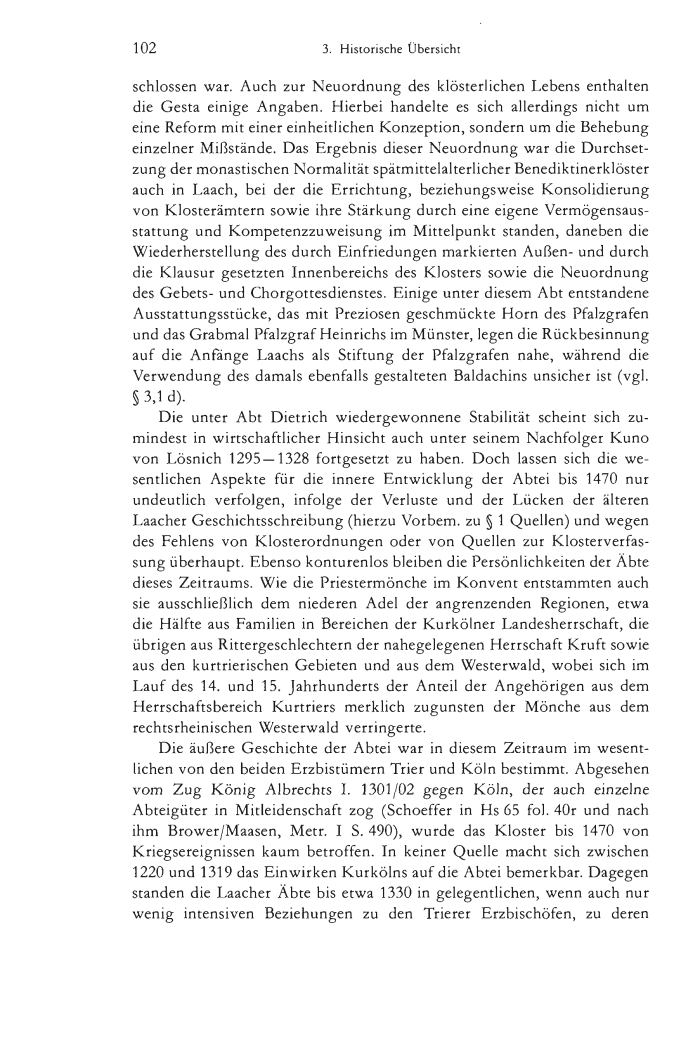 102 3. Historische Übersicht

schlossen war. Auch zur Neuordnung des klösterlichen Lebens enthalten die Gesta einige Angaben. Hierbei handelte es sich allerdings nicht um eine Reform mit einer einheitlichen Konzeption, sondern um die Behebung einzelner Mißstände. Das Ergebnis dieser Neuordnung war die Durchsetzung der monastischen Normalität spätmittelalterlicher Benediktinerklöster auch in Laach, bei der die Errichtung, beziehungsweise Konsolidierung von Klosterämtern sowie ihre Stärkung durch eine eigene Vermögensausstattung und Kompetenzzuweisung im Mittelpunkt standen, daneben die Wiederherstellung des durch Einfriedungen markierten Außen- und durch die Klausur gesetzten Innenbereichs des Klosters sowie die Neuordnung des Gebets- und Chorgottesdienstes. Einige unter diesem Abt entstandene Ausstattungsstücke, das mit Preziosen geschmückte Horn des Pfalzgrafen und das Grabmal Pfalzgraf Heinrichs im Münster, legen die Rückbesinnung auf die Anfänge Laachs als Stiftung der Pfalzgrafen nahe, während die Verwendung des damals ebenfalls gestalteten Baldachins unsicher ist (vgl. § 3,1 d).

Die unter Abt Dietrich wiedergewonnene Stabilität scheint sich zumindest in wirtschaftlicher Hinsicht auch unter seinem Nachfolger Kuno von Lösnich 1295—1328 fortgesetzt zu haben. Doch lassen sich die wesentlichen Aspekte für die innere Entwicklung der Abtei bis 1470 nur undeutlich verfolgen, infolge der Verluste und der Lücken der älteren Laacher Geschichtsschreibung (hierzu Vorbem. zu § 1 Quellen) und wegen des Fehlens von Klosterordnungen oder von Quellen zur Klosterverfassung überhaupt. Ebenso konturenlos bleiben die Persönlichkeiten der Äbte dieses Zeitraums. Wie die Priestermönche im Konvent entstammten auch sie ausschließlich dem niederen Adel der angrenzenden Regionen, etwa die Hälfte aus Familien in Bereichen der Kurkölner Landesherrschaft, die übrigen aus Rittergeschlechtern der nahegelegenen Herrschaft Kruft sowie aus den kurtrierischen Gebieten und aus dem Westerwald, wobei sich im Lauf des 14. und 15. Jahrhunderts der Anteil der Angehörigen aus dem Herrschaftsbereich Kurtriers merklich zugunsten der Mönche aus dem rechtsrheinischen Westerwald verringerte.

Die äußere Geschichte der Abtei war in diesem Zeitraum im wesentlichen von den beiden Erzbistümern Trier und Köln bestimmt. Abgesehen vom Zug König Albrechts I. 1301/02 gegen Köln, der auch einzelne Abteigüter in Mitleidenschaft zog (Schoeffer in Hs 65 fol. 40r und nach ihm Brower/Maasen, Metr. I S. 490), wurde das Kloster bis 1470 von Kriegsereignissen kaum betroffen. In keiner Quelle macht sich zwischen 1220 und 1319 das Einwirken Kurkölns auf die Abtei bemerkbar. Dagegen standen die Laacher Äbte bis etwa 1330 in gelegentlichen, wenn auch nur wenig intensiven Beziehungen zu den Trierer Erzbischöfen, zu deren